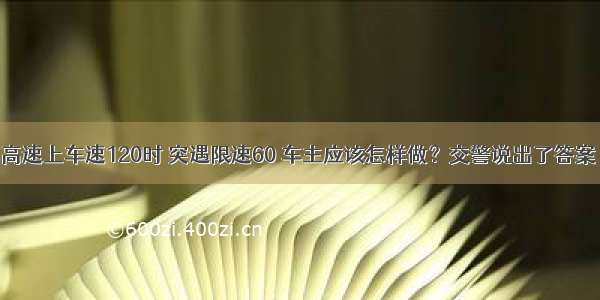 高速上车速120时 突遇限速60 车主应该怎样做？交警说出了答案

©600zi.400zi.cn